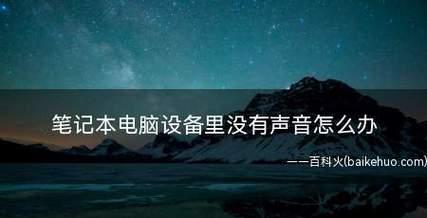 笔记本电脑设备里没有声音怎么办

——百科火(baikehuo.com)